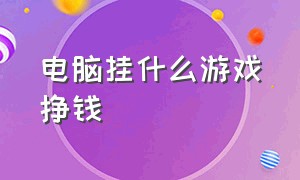 电脑挂什么游戏挣钱